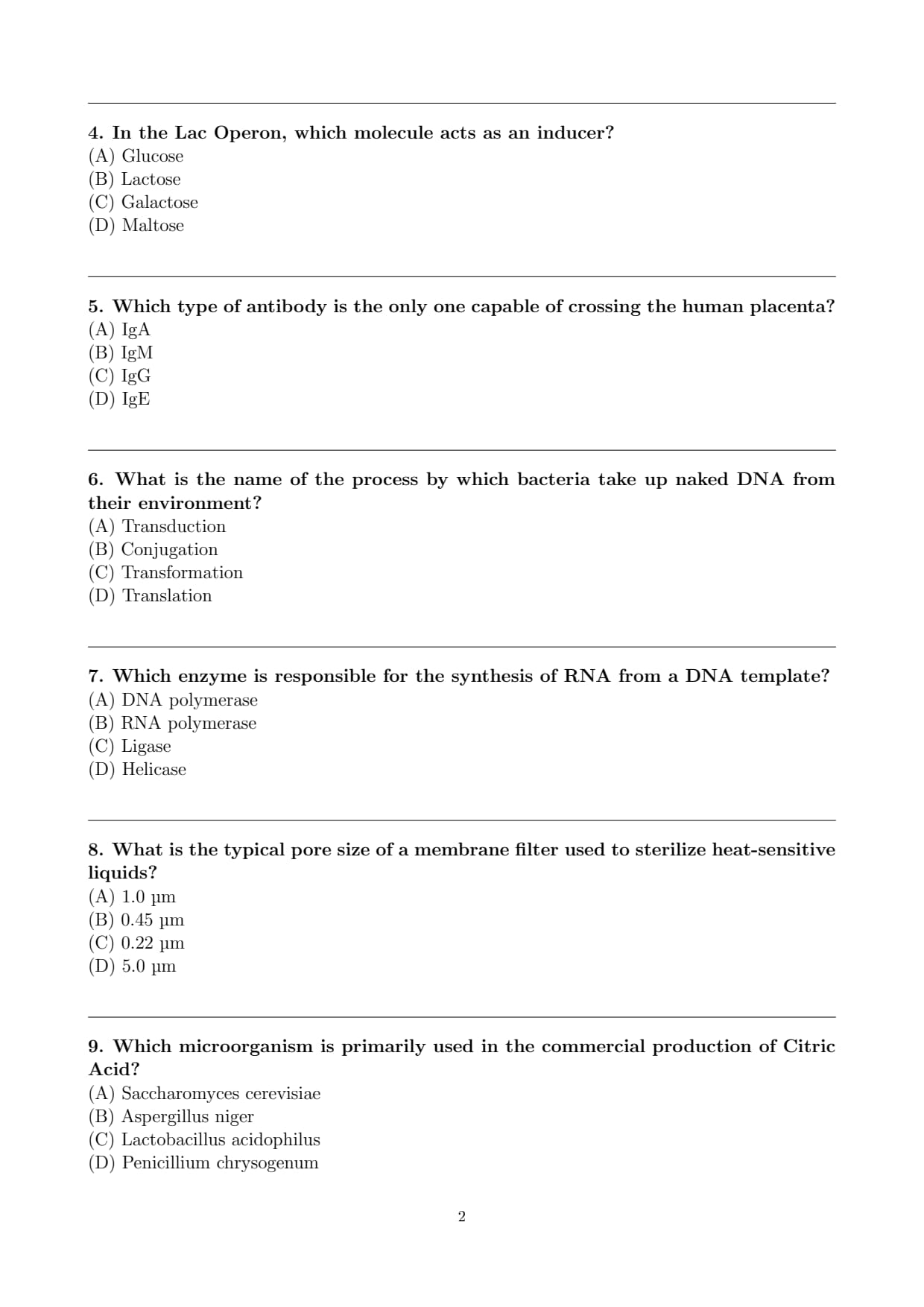 4. In the Lac Operon, which molecule acts as an inducer?
(A) Glucose
(B) Lactose
(C) Galactose
(D) Maltose

5. Which type of antibody is the only one capable of crossing the human placenta?
(A) IgA
(B) IgM
(C) IgG
(D) IgE

6. What is the name of the process by which bacteria take up naked DNA from their environment?
(A) Transduction
(B) Conjugation
(C) Transformation
(D) Translation

7. Which enzyme is responsible for the synthesis of RNA from a DNA template?
(A) DNA polymerase
(B) RNA polymerase
(C) Ligase
(D) Helicase

8. What is the typical pore size of a membrane filter used to sterilize heat-sensitive liquids?
(A) 1.0 μm
(B) 0.45 μm
(C) 0.22 μm
(D) 5.0 μm

9. Which microorganism is primarily used in the commercial production of Citric Acid?
(A) Saccharomyces cerevisiae
(B) Aspergillus niger
(C) Lactobacillus acidophilus
(D) Penicillium chrysogenum

2